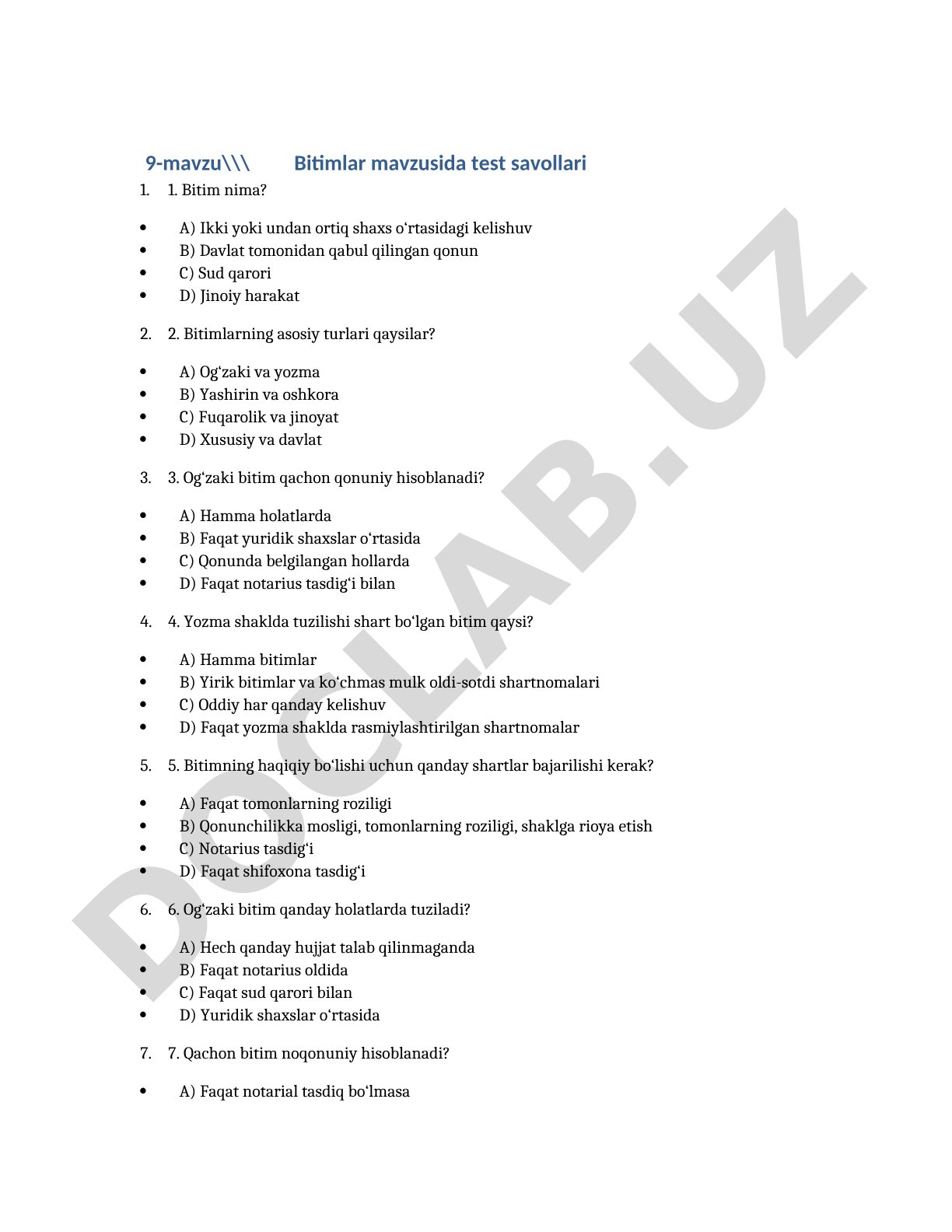 9-mavzu\\\ Bitimlar mavzusida test savollari

1. 1. Bitim nima?

- A) Ikki yoki undan ortiq shaxs o‘rtasidagi kelishuv
- B) Davlat tomonidan qabul qilingan qonun
- C) Sud qarori
- D) Jinoiy harakat

2. 2. Bitimlarning asosiy turlari qaysilar?

- A) Og‘zaki va yozma
- B) Yashirin va oshkora
- C) Fuqarolik va jinoyat
- D) Xususiy va davlat

3. 3. Og‘zaki bitim qachon qonuniy hisoblanadi?

- A) Hamma holatlarda
- B) Faqat yuridik shaxslar o‘rtasida
- C) Qonunda belgilangan hollarda
- D) Faqat notarius tasdig‘i bilan

4. 4. Yozma shaklda tuzilishi shart bo‘lgan bitim qaysi?

- A) Hamma bitimlar
- B) Yirik bitimlar va ko‘chmas mulk oldi-sotdi shartnomalari
- C) Oddiy har qanday kelishuv
- D) Faqat yozma shaklda rasmiylashtirilgan shartnomalar

5. 5. Bitimning haqiqiy bo‘lishi uchun qanday shartlar bajarilishi kerak?

- A) Faqat tomonlarning roziligi
- B) Qonunchilikka mosligi, tomonlarning roziligi, shaklga rioya etish
- C) Notarius tasdig‘i
- D) Faqat shifoxona tasdig‘i

6. 6. Og‘zaki bitim qanday holatlarda tuziladi?

- A) Hech qanday hujjat talab qilinmaganda
- B) Faqat notarius oldida
- C) Faqat sud qarori bilan
- D) Yuridik shaxslar o‘rtasida

7. 7. Qachon bitim noqonuniy hisoblanadi?

- A) Faqat notarial tasdiq bo‘lmasa

DOCLAB.UZ